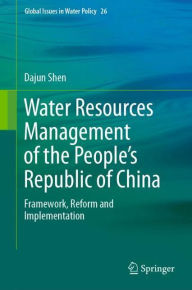 Global Issues in Water Policy 26

Dajun Shen

Water Resources Management of the People's Republic of China

Framework, Reform and Implementation

Springer